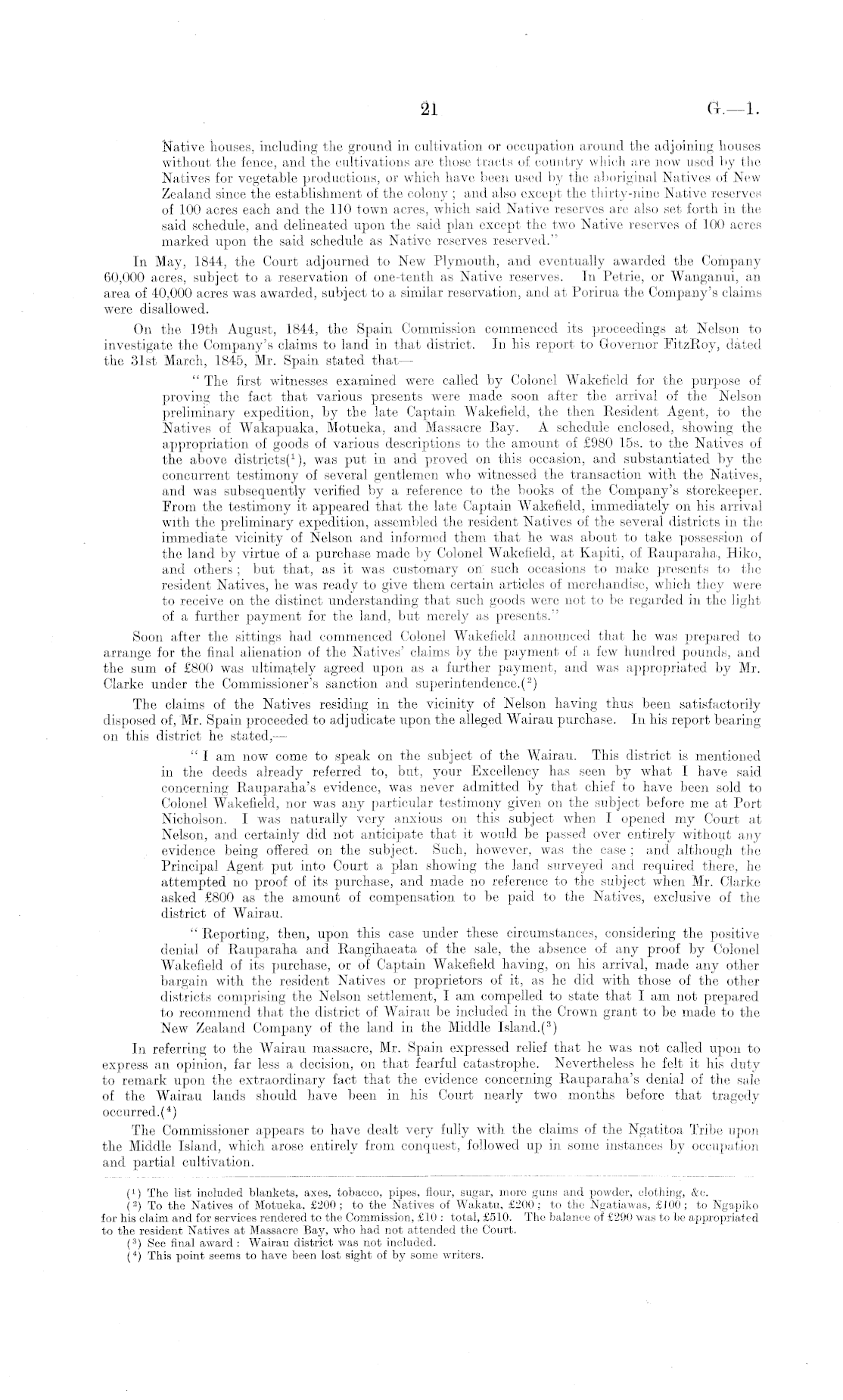 21 G.—1.

Native houses, including the ground in cultivation or occupation around the adjoining houses without the fence, and the cultivations are those tracts of country which are now used by the Natives for vegetable productions, or which have been used by the aboriginal Natives of New Zealand since the establishment of the colony; and also except the thirty-nine Native reserves of 100 acres each and the 110 town acres, which said Native reserves are also set forth in the said schedule, and delineated upon the said plan except the two Native reserves of 100 acres marked upon the said schedule as Native reserves reserved."

In May, 1844, the Court adjourned to New Plymouth, and eventually awarded the Company 60,000 acres, subject to a reservation of one-tenth as Native reserves. In Petrie, or Wanganui, an area of 40,000 acres was awarded, subject to a similar reservation, and at Porirua the Company's claims were disallowed.

On the 19th August, 1844, the Spain Commission commenced its proceedings at Nelson to investigate the Company's claims to land in that district. In his report to Governor FitzRoy, dated the 31st March, 1845, Mr. Spain stated that—

"The first witnesses examined were called by Colonel Wakefield for the purpose of proving the fact that various presents were made soon after the arrival of the Nelson preliminary expedition, by the late Captain Wakefield, the then Resident Agent, to the Natives of Wakapuaka, Motueka, and Massacre Bay. A schedule enclosed, showing the appropriation of goods of various descriptions to the amount of £980 15s. to the Natives of the above districts($^1$), was put in and proved on this occasion, and substantiated by the concurrent testimony of several gentlemen who witnessed the transaction with the Natives, and was subsequently verified by a reference to the books of the Company's storekeeper. From the testimony it appeared that the late Captain Wakefield, immediately on his arrival with the preliminary expedition, assembled the resident Natives of the several districts in the immediate vicinity of Nelson and informed them that he was about to take possession of the land by virtue of a purchase made by Colonel Wakefield, at Kapiti, of Rauparaha, Hiko, and others; but that, as it was customary on such occasions to make presents to the resident Natives, he was ready to give them certain articles of merchandise, which they were to receive on the distinct understanding that such goods were not to be regarded in the light of a further payment for the land, but merely as presents."

Soon after the sittings had commenced Colonel Wakefield announced that he was prepared to arrange for the final alienation of the Natives' claims by the payment of a few hundred pounds, and the sum of £800 was ultimately agreed upon as a further payment, and was appropriated by Mr. Clarke under the Commissioner's sanction and superintendence.($^2$)

The claims of the Natives residing in the vicinity of Nelson having thus been satisfactorily disposed of, Mr. Spain proceeded to adjudicate upon the alleged Wairau purchase. In his report bearing on this district he stated,—

"I am now come to speak on the subject of the Wairau. This district is mentioned in the deeds already referred to, but, your Excellency has seen by what I have said concerning Rauparaha's evidence, was never admitted by that chief to have been sold to Colonel Wakefield, nor was any particular testimony given on the subject before me at Port Nicholson. I was naturally very anxious on this subject when I opened my Court at Nelson, and certainly did not anticipate that it would be passed over entirely without any evidence being offered on the subject. Such, however, was the case; and although the Principal Agent put into Court a plan showing the land surveyed and required there, he attempted no proof of its purchase, and made no reference to the subject when Mr. Clarke asked £800 as the amount of compensation to be paid to the Natives, exclusive of the district of Wairau.

"Reporting, then, upon this case under these circumstances, considering the positive denial of Rauparaha and Rangihaeata of the sale, the absence of any proof by Colonel Wakefield of its purchase, or of Captain Wakefield having, on his arrival, made any other bargain with the resident Natives or proprietors of it, as he did with those of the other districts comprising the Nelson settlement, I am compelled to state that I am not prepared to recommend that the district of Wairau be included in the Crown grant to be made to the New Zealand Company of the land in the Middle Island.($^3$)

In referring to the Wairau massacre, Mr. Spain expressed relief that he was not called upon to express an opinion, far less a decision, on that fearful catastrophe. Nevertheless he felt it his duty to remark upon the extraordinary fact that the evidence concerning Rauparaha's denial of the sale of the Wairau lands should have been in his Court nearly two months before that tragedy occurred.($^4$)

The Commissioner appears to have dealt very fully with the claims of the Ngatitoa Tribe upon the Middle Island, which arose entirely from conquest, followed up in some instances by occupation and partial cultivation.

($^1$) The list included blankets, axes, tobacco, pipes, flour, sugar, more guns and powder, clothing, &c.
($^2$) To the Natives of Motueka, £200; to the Natives of Wakatu, £200; to the Ngatiawas, £100; to Ngapiko for his claim and for services rendered to the Commission, £10: total, £510. The balance of £290 was to be appropriated to the resident Natives at Massacre Bay, who had not attended the Court.
($^3$) See final award: Wairau district was not included.
($^4$) This point seems to have been lost sight of by some writers.